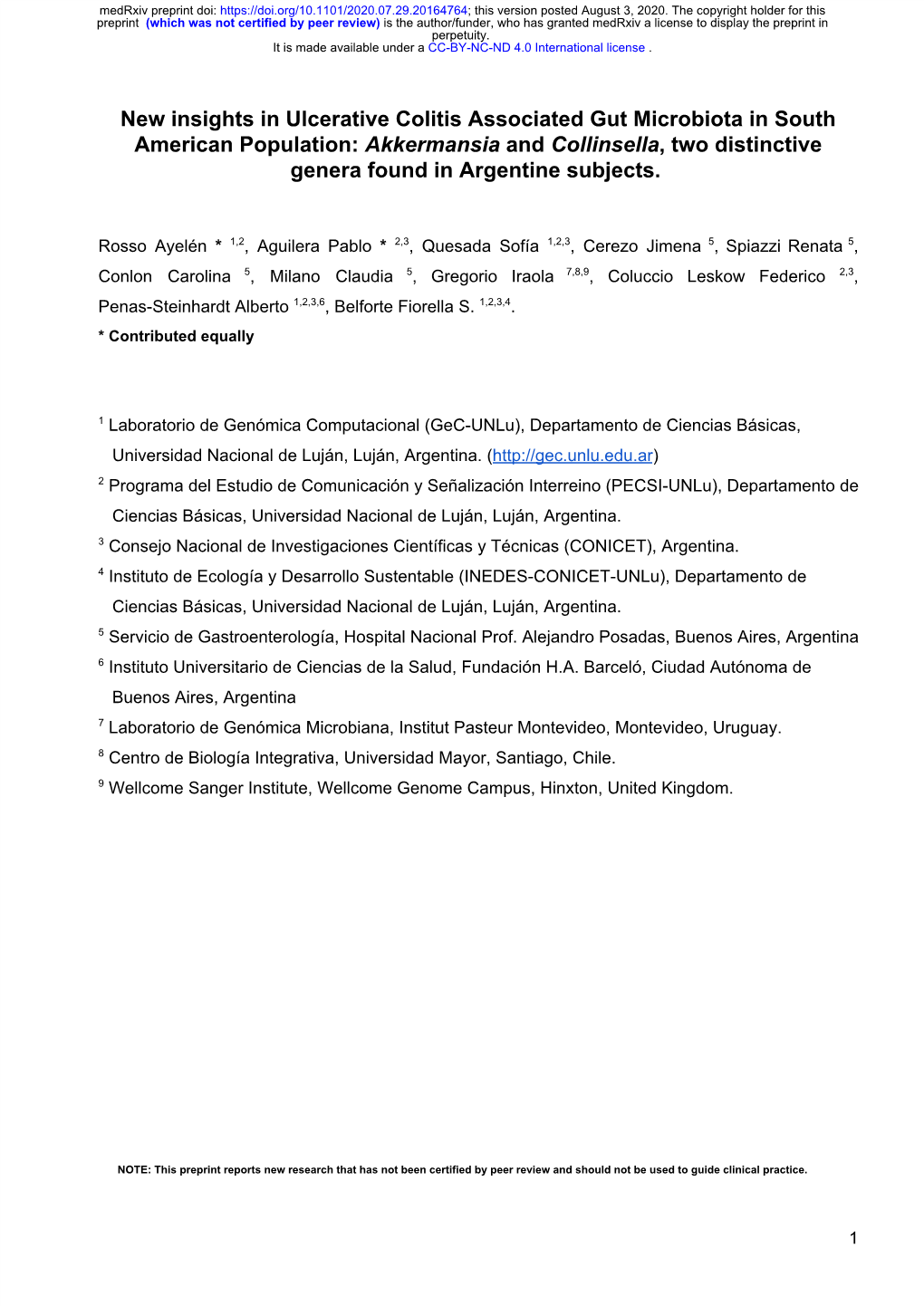 medRxiv preprint doi: https://doi.org/10.1101/2020.07.29.20164764; this version posted August 3, 2020. The copyright holder for this preprint (which was not certified by peer review) is the author/funder, who has granted medRxiv a license to display the preprint in perpetuity.
It is made available under a CC-BY-NC-ND 4.0 International license .

New insights in Ulcerative Colitis Associated Gut Microbiota in South American Population: Akkermansia and Collinsella, two distinctive genera found in Argentine subjects.

Rosso Ayelén * $^{1,2}$, Aguilera Pablo * $^{2,3}$, Quesada Sofía $^{1,2,3}$, Cerezo Jimena $^{5}$, Spiazzi Renata $^{5}$, Conlon Carolina $^{5}$, Milano Claudia $^{5}$, Gregorio Iraola $^{7,8,9}$, Coluccio Leskow Federico $^{2,3}$, Penas-Steinhardt Alberto $^{1,2,3,6}$, Belforte Fiorella S. $^{1,2,3,4}$.
* Contributed equally

$^{1}$ Laboratorio de Genómica Computacional (GeC-UNLu), Departamento de Ciencias Básicas, Universidad Nacional de Luján, Luján, Argentina. (http://gec.unlu.edu.ar)
$^{2}$ Programa del Estudio de Comunicación y Señalización Interreino (PECSI-UNLu), Departamento de Ciencias Básicas, Universidad Nacional de Luján, Luján, Argentina.
$^{3}$ Consejo Nacional de Investigaciones Científicas y Técnicas (CONICET), Argentina.
$^{4}$ Instituto de Ecología y Desarrollo Sustentable (INEDES-CONICET-UNLu), Departamento de Ciencias Básicas, Universidad Nacional de Luján, Luján, Argentina.
$^{5}$ Servicio de Gastroenterología, Hospital Nacional Prof. Alejandro Posadas, Buenos Aires, Argentina
$^{6}$ Instituto Universitario de Ciencias de la Salud, Fundación H.A. Barceló, Ciudad Autónoma de Buenos Aires, Argentina
$^{7}$ Laboratorio de Genómica Microbiana, Institut Pasteur Montevideo, Montevideo, Uruguay.
$^{8}$ Centro de Biología Integrativa, Universidad Mayor, Santiago, Chile.
$^{9}$ Wellcome Sanger Institute, Wellcome Genome Campus, Hinxton, United Kingdom.

NOTE: This preprint reports new research that has not been certified by peer review and should not be used to guide clinical practice.

1